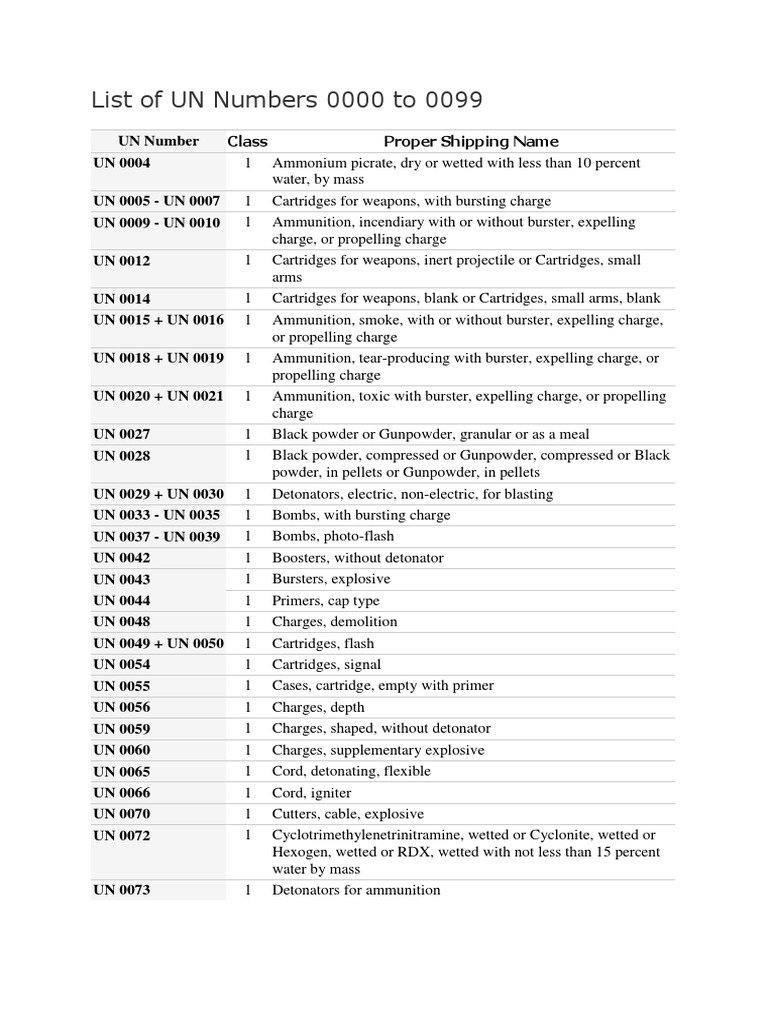 List of UN Numbers 0000 to 0099

| UN Number | Class | Proper Shipping Name |
|---|---|---|
| UN 0004 | 1 | Ammonium picrate, dry or wetted with less than 10 percent water, by mass |
| UN 0005 - UN 0007 | 1 | Cartridges for weapons, with bursting charge |
| UN 0009 - UN 0010 | 1 | Ammunition, incendiary with or without burster, expelling charge, or propelling charge |
| UN 0012 | 1 | Cartridges for weapons, inert projectile or Cartridges, small arms |
| UN 0014 | 1 | Cartridges for weapons, blank or Cartridges, small arms, blank |
| UN 0015 + UN 0016 | 1 | Ammunition, smoke, with or without burster, expelling charge, or propelling charge |
| UN 0018 + UN 0019 | 1 | Ammunition, tear-producing with burster, expelling charge, or propelling charge |
| UN 0020 + UN 0021 | 1 | Ammunition, toxic with burster, expelling charge, or propelling charge |
| UN 0027 | 1 | Black powder or Gunpowder, granular or as a meal |
| UN 0028 | 1 | Black powder, compressed or Gunpowder, compressed or Black powder, in pellets or Gunpowder, in pellets |
| UN 0029 + UN 0030 | 1 | Detonators, electric, non-electric, for blasting |
| UN 0033 - UN 0035 | 1 | Bombs, with bursting charge |
| UN 0037 - UN 0039 | 1 | Bombs, photo-flash |
| UN 0042 | 1 | Boosters, without detonator |
| UN 0043 | 1 | Bursters, explosive |
| UN 0044 | 1 | Primers, cap type |
| UN 0048 | 1 | Charges, demolition |
| UN 0049 + UN 0050 | 1 | Cartridges, flash |
| UN 0054 | 1 | Cartridges, signal |
| UN 0055 | 1 | Cases, cartridge, empty with primer |
| UN 0056 | 1 | Charges, depth |
| UN 0059 | 1 | Charges, shaped, without detonator |
| UN 0060 | 1 | Charges, supplementary explosive |
| UN 0065 | 1 | Cord, detonating, flexible |
| UN 0066 | 1 | Cord, igniter |
| UN 0070 | 1 | Cutters, cable, explosive |
| UN 0072 | 1 | Cyclotrimethylenetrinitramine, wetted or Cyclonite, wetted or Hexogen, wetted or RDX, wetted with not less than 15 percent water by mass |
| UN 0073 | 1 | Detonators for ammunition |